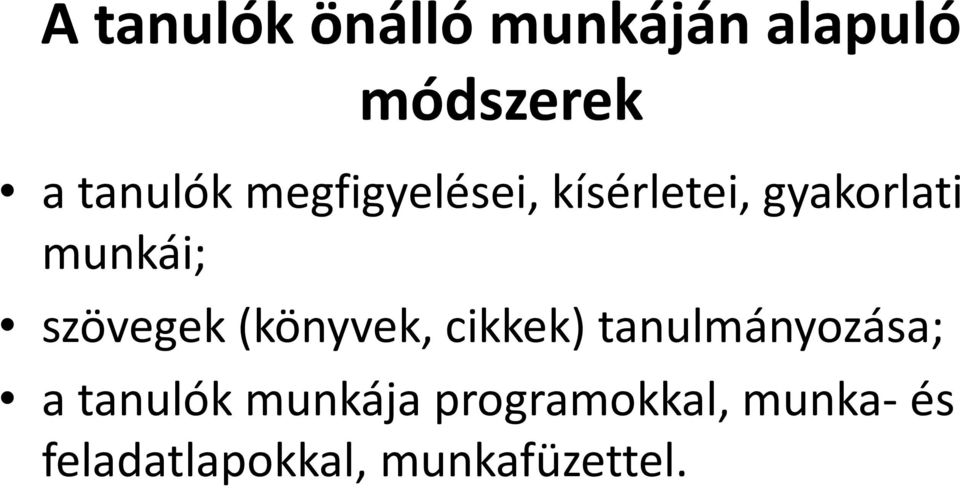 A tanulók önálló munkáján alapuló módszerek

• a tanulók megfigyelései, kísérletei, gyakorlati munkái;
• szövegek (könyvek, cikkek) tanulmányozása;
• a tanulók munkája programokkal, munka- és feladatlapokkal, munkafüzettel.